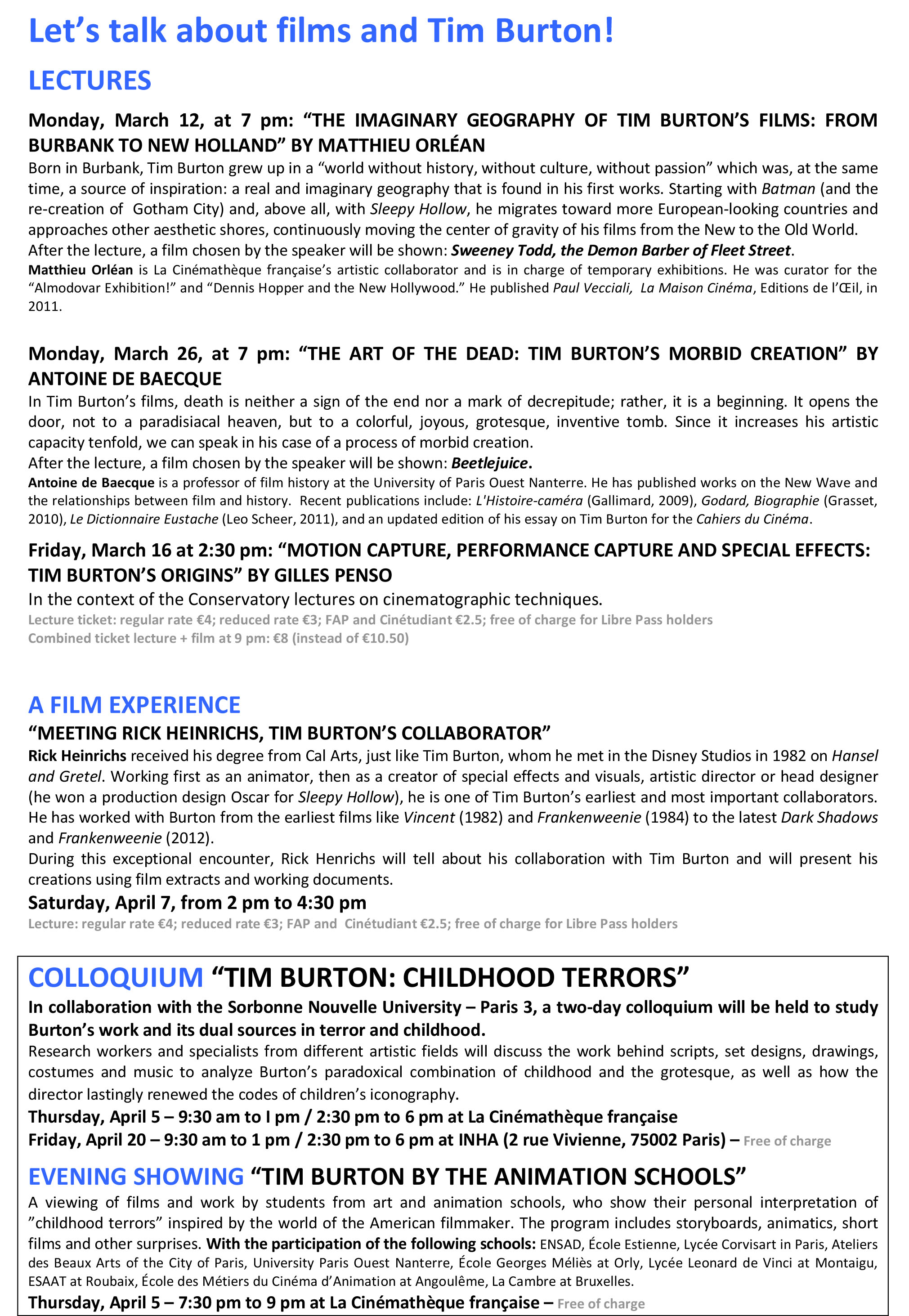 Let's talk about films and Tim Burton!

LECTURES

Monday, March 12, at 7 pm: "THE IMAGINARY GEOGRAPHY OF TIM BURTON'S FILMS: FROM BURBANK TO NEW HOLLAND" BY MATTHIEU ORLÉAN

Born in Burbank, Tim Burton grew up in a "world without history, without culture, without passion" which was, at the same time, a source of inspiration: a real and imaginary geography that is found in his first works. Starting with Batman (and the re-creation of Gotham City) and, above all, with Sleepy Hollow, he migrates toward more European-looking countries and approaches other aesthetic shores, continuously moving the center of gravity of his films from the New to the Old World.
After the lecture, a film chosen by the speaker will be shown: Sweeney Todd, the Demon Barber of Fleet Street.
Matthieu Orléan is La Cinémathèque française's artistic collaborator and is in charge of temporary exhibitions. He was curator for the "Almodovar Exhibition!" and "Dennis Hopper and the New Hollywood." He published Paul Vecciali, La Maison Cinéma, Editions de l'Œil, in 2011.

Monday, March 26, at 7 pm: "THE ART OF THE DEAD: TIM BURTON'S MORBID CREATION" BY ANTOINE DE BAECQUE

In Tim Burton's films, death is neither a sign of the end nor a mark of decrepitude; rather, it is a beginning. It opens the door, not to a paradisiacal heaven, but to a colorful, joyous, grotesque, inventive tomb. Since it increases his artistic capacity tenfold, we can speak in his case of a process of morbid creation.
After the lecture, a film chosen by the speaker will be shown: Beetlejuice.
Antoine de Baecque is a professor of film history at the University of Paris Ouest Nanterre. He has published works on the New Wave and the relationships between film and history. Recent publications include: L'Histoire-caméra (Gallimard, 2009), Godard, Biographie (Grasset, 2010), Le Dictionnaire Eustache (Leo Scheer, 2011), and an updated edition of his essay on Tim Burton for the Cahiers du Cinéma.

Friday, March 16 at 2:30 pm: "MOTION CAPTURE, PERFORMANCE CAPTURE AND SPECIAL EFFECTS: TIM BURTON'S ORIGINS" BY GILLES PENSO

In the context of the Conservatory lectures on cinematographic techniques.
Lecture ticket: regular rate €4; reduced rate €3; FAP and Cinétudiant €2.5; free of charge for Libre Pass holders
Combined ticket lecture + film at 9 pm: €8 (instead of €10.50)

A FILM EXPERIENCE

"MEETING RICK HEINRICHS, TIM BURTON'S COLLABORATOR"

Rick Heinrichs received his degree from Cal Arts, just like Tim Burton, whom he met in the Disney Studios in 1982 on Hansel and Gretel. Working first as an animator, then as a creator of special effects and visuals, artistic director or head designer (he won a production design Oscar for Sleepy Hollow), he is one of Tim Burton's earliest and most important collaborators. He has worked with Burton from the earliest films like Vincent (1982) and Frankenweenie (1984) to the latest Dark Shadows and Frankenweenie (2012).
During this exceptional encounter, Rick Henrichs will tell about his collaboration with Tim Burton and will present his creations using film extracts and working documents.
Saturday, April 7, from 2 pm to 4:30 pm
Lecture: regular rate €4; reduced rate €3; FAP and Cinétudiant €2.5; free of charge for Libre Pass holders

COLLOQUIUM "TIM BURTON: CHILDHOOD TERRORS"

In collaboration with the Sorbonne Nouvelle University – Paris 3, a two-day colloquium will be held to study Burton's work and its dual sources in terror and childhood.
Research workers and specialists from different artistic fields will discuss the work behind scripts, set designs, drawings, costumes and music to analyze Burton's paradoxical combination of childhood and the grotesque, as well as how the director lastingly renewed the codes of children's iconography.
Thursday, April 5 – 9:30 am to I pm / 2:30 pm to 6 pm at La Cinémathèque française
Friday, April 20 – 9:30 am to 1 pm / 2:30 pm to 6 pm at INHA (2 rue Vivienne, 75002 Paris) – Free of charge

EVENING SHOWING "TIM BURTON BY THE ANIMATION SCHOOLS"

A viewing of films and work by students from art and animation schools, who show their personal interpretation of "childhood terrors" inspired by the world of the American filmmaker. The program includes storyboards, animatics, short films and other surprises. With the participation of the following schools: ENSAD, École Estienne, Lycée Corvisart in Paris, Ateliers des Beaux Arts of the City of Paris, University Paris Ouest Nanterre, École Georges Méliès at Orly, Lycée Leonard de Vinci at Montaigu, ESAAT at Roubaix, École des Métiers du Cinéma d'Animation at Angoulême, La Cambre at Bruxelles.
Thursday, April 5 – 7:30 pm to 9 pm at La Cinémathèque française – Free of charge